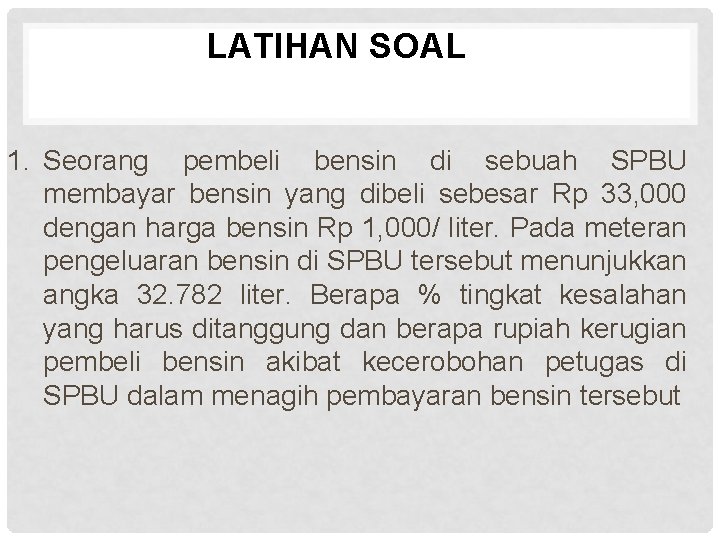 LATIHAN SOAL

1. Seorang pembeli bensin di sebuah SPBU membayar bensin yang dibeli sebesar Rp 33,000 dengan harga bensin Rp 1,000/ liter. Pada meteran pengeluaran bensin di SPBU tersebut menunjukkan angka 32.782 liter. Berapa % tingkat kesalahan yang harus ditanggung dan berapa rupiah kerugian pembeli bensin akibat kecerobohan petugas di SPBU dalam menagih pembayaran bensin tersebut